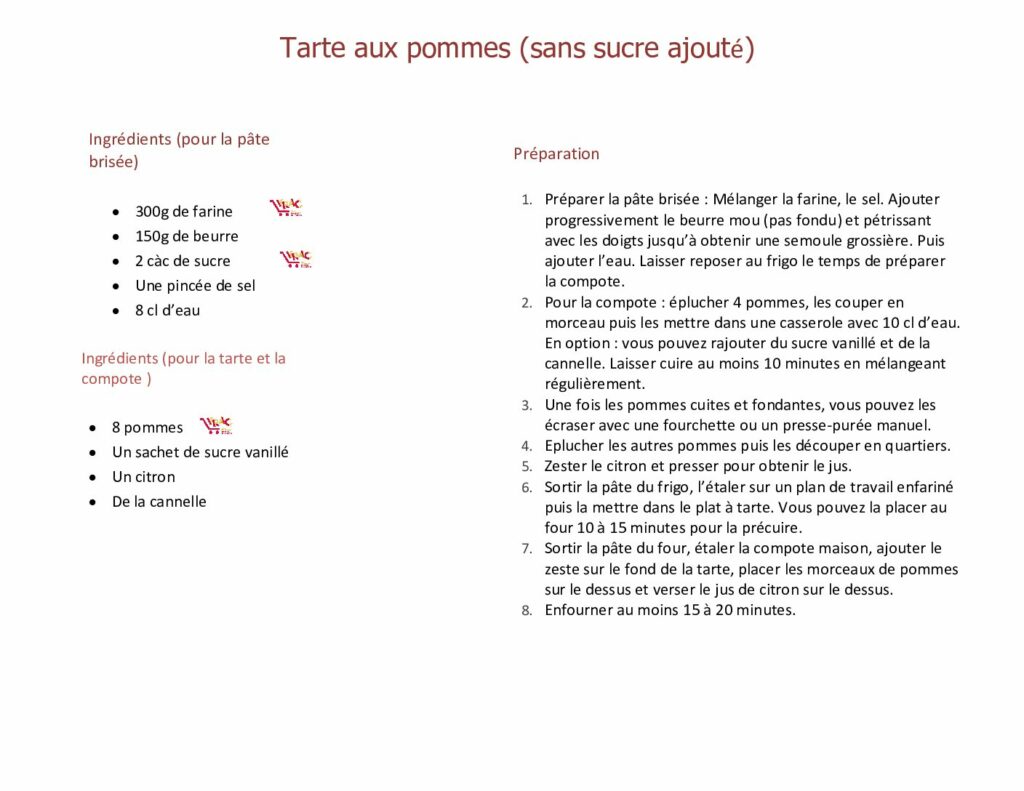 Tarte aux pommes (sans sucre ajouté)

Ingrédients (pour la pâte brisée)

- 300g de farine
- 150g de beurre
- 2 càc de sucre
- Une pincée de sel
- 8 cl d'eau

Ingrédients (pour la tarte et la compote )

- 8 pommes
- Un sachet de sucre vanillé
- Un citron
- De la cannelle

Préparation

1. Préparer la pâte brisée : Mélanger la farine, le sel. Ajouter progressivement le beurre mou (pas fondu) et pétrissant avec les doigts jusqu'à obtenir une semoule grossière. Puis ajouter l'eau. Laisser reposer au frigo le temps de préparer la compote.
2. Pour la compote : éplucher 4 pommes, les couper en morceau puis les mettre dans une casserole avec 10 cl d'eau. En option : vous pouvez rajouter du sucre vanillé et de la cannelle. Laisser cuire au moins 10 minutes en mélangeant régulièrement.
3. Une fois les pommes cuites et fondantes, vous pouvez les écraser avec une fourchette ou un presse-purée manuel.
4. Eplucher les autres pommes puis les découper en quartiers.
5. Zester le citron et presser pour obtenir le jus.
6. Sortir la pâte du frigo, l'étaler sur un plan de travail enfariné puis la mettre dans le plat à tarte. Vous pouvez la placer au four 10 à 15 minutes pour la précuire.
7. Sortir la pâte du four, étaler la compote maison, ajouter le zeste sur le fond de la tarte, placer les morceaux de pommes sur le dessus et verser le jus de citron sur le dessus.
8. Enfourner au moins 15 à 20 minutes.